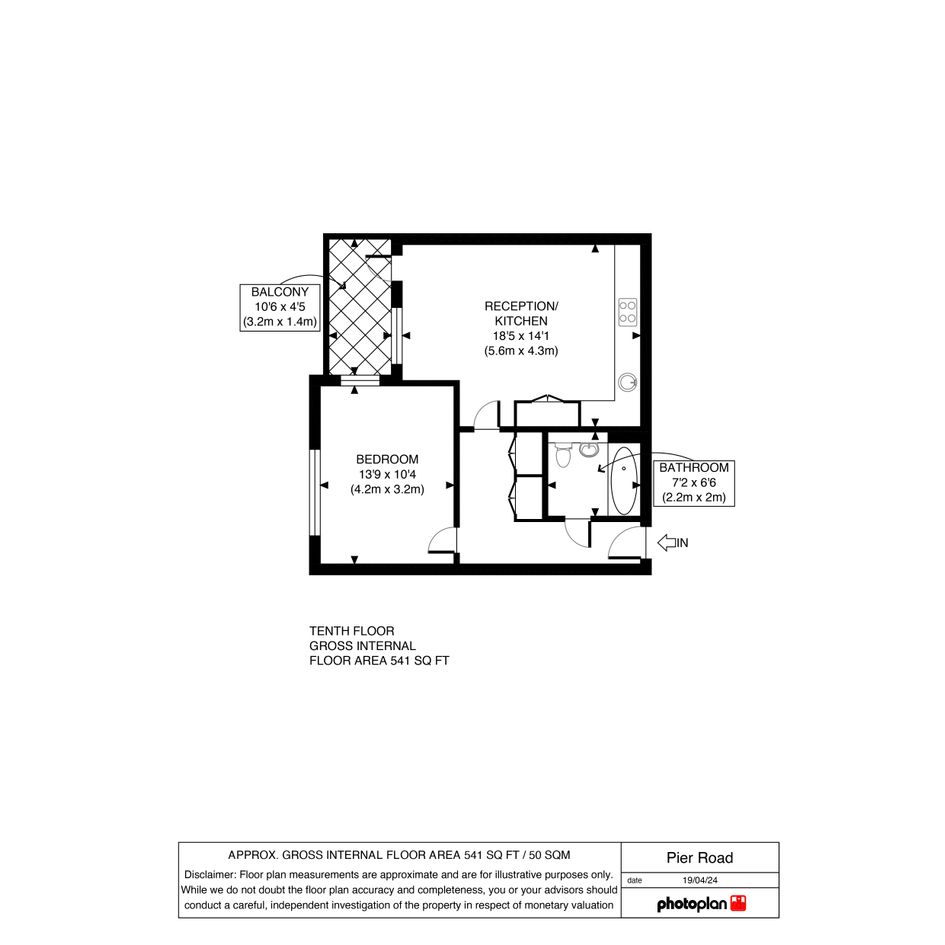 BALCONY
10'6 x 4'5
(3.2m x 1.4m)

RECEPTION/
KITCHEN
18'5 x 14'1
(5.6m x 4.3m)

BEDROOM
13'9 x 10'4
(4.2m x 3.2m)

BATHROOM
7'2 x 6'6
(2.2m x 2m)

IN

TENTH FLOOR
GROSS INTERNAL
FLOOR AREA 541 SQ FT

APPROX. GROSS INTERNAL FLOOR AREA 541 SQ FT / 50 SQM

Disclaimer: Floor plan measurements are approximate and are for illustrative purposes only. While we do not doubt the floor plan accuracy and completeness, you or your advisors should conduct a careful, independent investigation of the property in respect of monetary valuation

Pier Road

date 19/04/24

photoplan